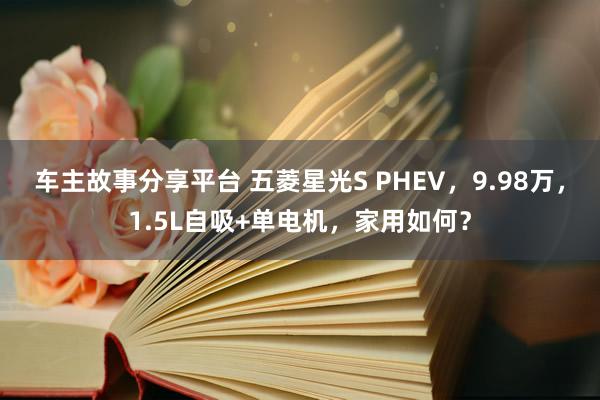 车主故事分享平台 五菱星光S PHEV，9.98万，1.5L自吸+单电机，家用如何？